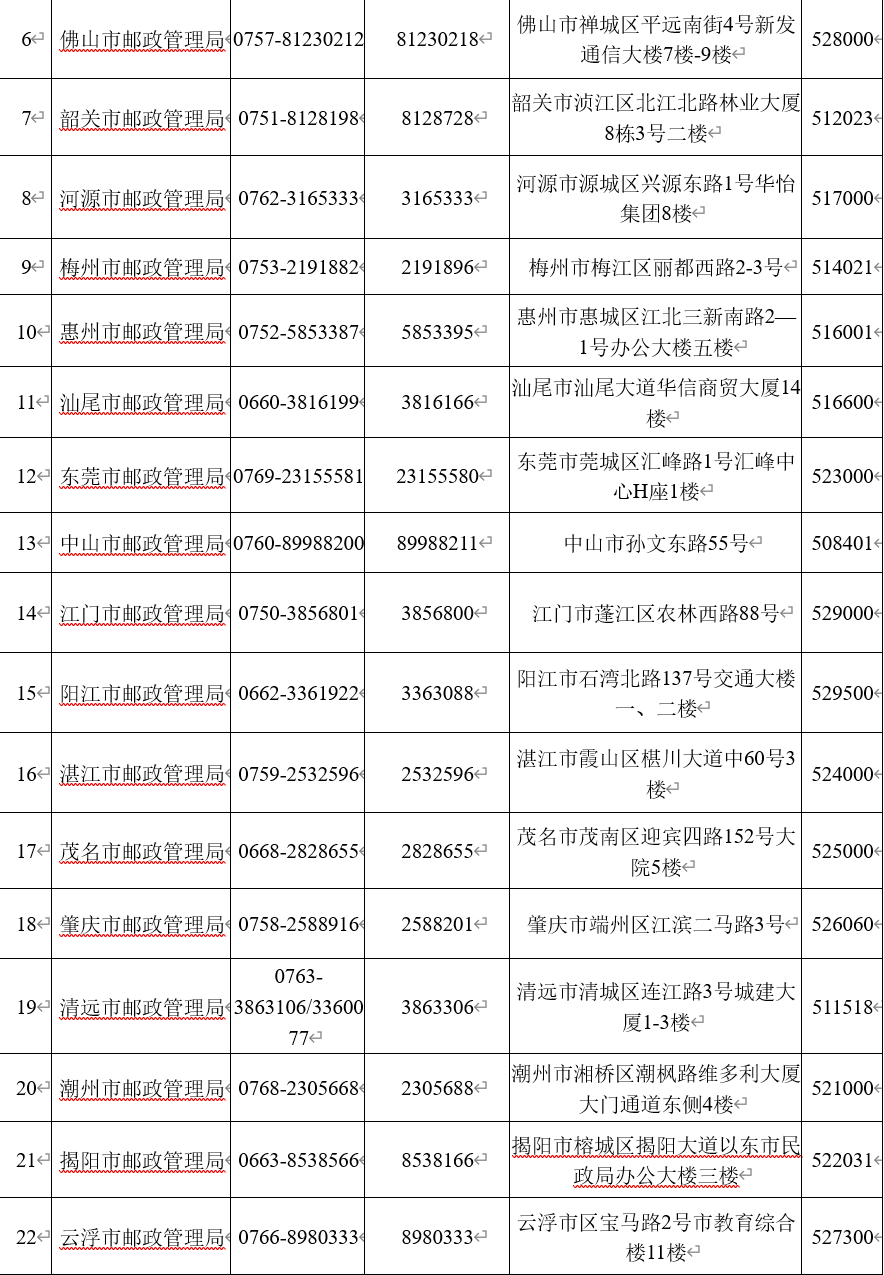 | 6 | 佛山市邮政管理局 | 0757-81230212 | 81230218 | 佛山市禅城区平远南街4号新发通信大楼7楼-9楼 | 528000 |
|---|---|---|---|---|---|
| 7 | 韶关市邮政管理局 | 0751-8128198 | 8128728 | 韶关市浈江区北江北路林业大厦8栋3号二楼 | 512023 |
| 8 | 河源市邮政管理局 | 0762-3165333 | 3165333 | 河源市源城区兴源东路1号华怡集团8楼 | 517000 |
| 9 | 梅州市邮政管理局 | 0753-2191882 | 2191896 | 梅州市梅江区丽都西路2-3号 | 514021 |
| 10 | 惠州市邮政管理局 | 0752-5853387 | 5853395 | 惠州市惠城区江北三新南路2—1号办公大楼五楼 | 516001 |
| 11 | 汕尾市邮政管理局 | 0660-3816199 | 3816166 | 汕尾市汕尾大道华信商贸大厦14楼 | 516600 |
| 12 | 东莞市邮政管理局 | 0769-23155581 | 23155580 | 东莞市莞城区汇峰路1号汇峰中心H座1楼 | 523000 |
| 13 | 中山市邮政管理局 | 0760-89988200 | 89988211 | 中山市孙文东路55号 | 508401 |
| 14 | 江门市邮政管理局 | 0750-3856801 | 3856800 | 江门市蓬江区农林西路88号 | 529000 |
| 15 | 阳江市邮政管理局 | 0662-3361922 | 3363088 | 阳江市石湾北路137号交通大楼一、二楼 | 529500 |
| 16 | 湛江市邮政管理局 | 0759-2532596 | 2532596 | 湛江市霞山区椹川大道中60号3楼 | 524000 |
| 17 | 茂名市邮政管理局 | 0668-2828655 | 2828655 | 茂名市茂南区迎宾四路152号大院5楼 | 525000 |
| 18 | 肇庆市邮政管理局 | 0758-2588916 | 2588201 | 肇庆市端州区江滨二马路3号 | 526060 |
| 19 | 清远市邮政管理局 | 0763-3863106/3360077 | 3863306 | 清远市清城区连江路3号城建大厦1-3楼 | 511518 |
| 20 | 潮州市邮政管理局 | 0768-2305668 | 2305688 | 潮州市湘桥区潮枫路维多利大厦大门通道东侧4楼 | 521000 |
| 21 | 揭阳市邮政管理局 | 0663-8538566 | 8538166 | 揭阳市榕城区揭阳大道以东市民政局办公大楼三楼 | 522031 |
| 22 | 云浮市邮政管理局 | 0766-8980333 | 8980333 | 云浮市区宝马路2号市教育综合楼11楼 | 527300 |